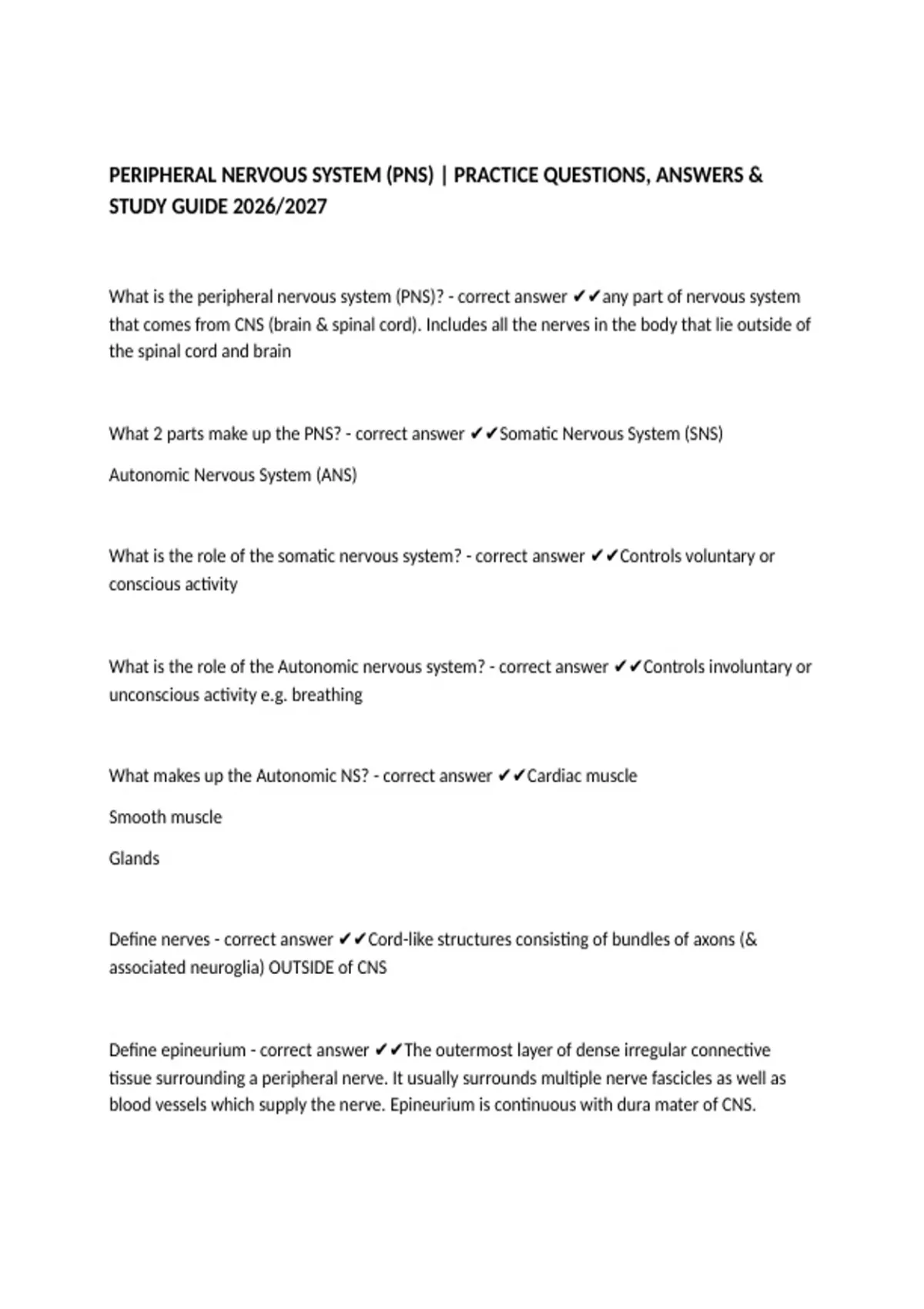 PERIPHERAL NERVOUS SYSTEM (PNS) | PRACTICE QUESTIONS, ANSWERS & STUDY GUIDE 2026/2027

What is the peripheral nervous system (PNS)? - correct answer ✔✔any part of nervous system that comes from CNS (brain & spinal cord). Includes all the nerves in the body that lie outside of the spinal cord and brain

What 2 parts make up the PNS? - correct answer ✔✔Somatic Nervous System (SNS)

Autonomic Nervous System (ANS)

What is the role of the somatic nervous system? - correct answer ✔✔Controls voluntary or conscious activity

What is the role of the Autonomic nervous system? - correct answer ✔✔Controls involuntary or unconscious activity e.g. breathing

What makes up the Autonomic NS? - correct answer ✔✔Cardiac muscle

Smooth muscle

Glands

Define nerves - correct answer ✔✔Cord-like structures consisting of bundles of axons (& associated neuroglia) OUTSIDE of CNS

Define epineurium - correct answer ✔✔The outermost layer of dense irregular connective tissue surrounding a peripheral nerve. It usually surrounds multiple nerve fascicles as well as blood vessels which supply the nerve. Epineurium is continuous with dura mater of CNS.